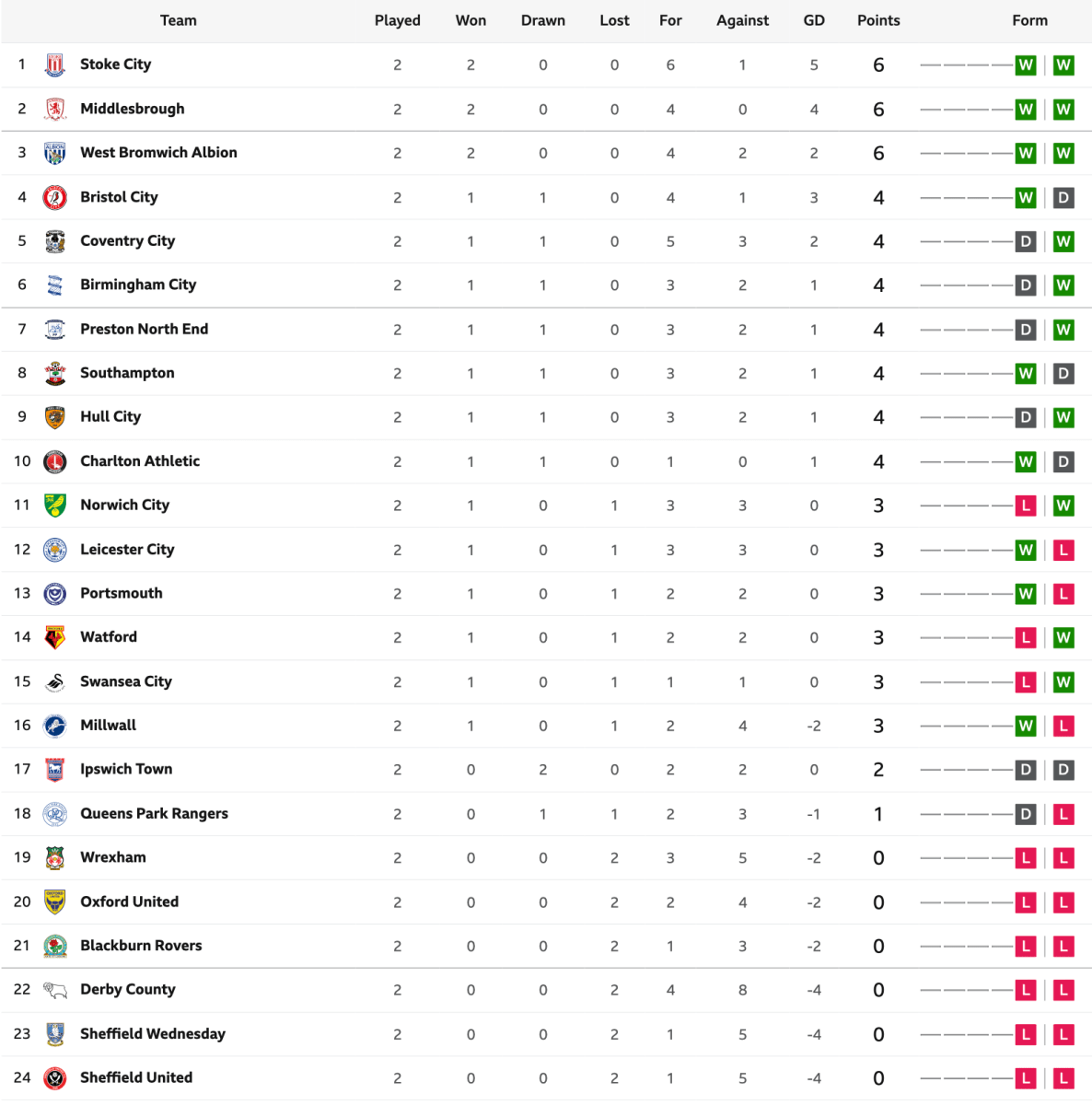 | | Team | Played | Won | Drawn | Lost | For | Against | GD | Points | Form |
|---|---|---|---|---|---|---|---|---|---|---|
| 1 | Stoke City | 2 | 2 | 0 | 0 | 6 | 1 | 5 | 6 | W W |
| 2 | Middlesbrough | 2 | 2 | 0 | 0 | 4 | 0 | 4 | 6 | W W |
| 3 | West Bromwich Albion | 2 | 2 | 0 | 0 | 4 | 2 | 2 | 6 | W W |
| 4 | Bristol City | 2 | 1 | 1 | 0 | 4 | 1 | 3 | 4 | W D |
| 5 | Coventry City | 2 | 1 | 1 | 0 | 5 | 3 | 2 | 4 | D W |
| 6 | Birmingham City | 2 | 1 | 1 | 0 | 3 | 2 | 1 | 4 | D W |
| 7 | Preston North End | 2 | 1 | 1 | 0 | 3 | 2 | 1 | 4 | D W |
| 8 | Southampton | 2 | 1 | 1 | 0 | 3 | 2 | 1 | 4 | W D |
| 9 | Hull City | 2 | 1 | 1 | 0 | 3 | 2 | 1 | 4 | D W |
| 10 | Charlton Athletic | 2 | 1 | 1 | 0 | 1 | 0 | 1 | 4 | W D |
| 11 | Norwich City | 2 | 1 | 0 | 1 | 3 | 3 | 0 | 3 | L W |
| 12 | Leicester City | 2 | 1 | 0 | 1 | 3 | 3 | 0 | 3 | W L |
| 13 | Portsmouth | 2 | 1 | 0 | 1 | 2 | 2 | 0 | 3 | W L |
| 14 | Watford | 2 | 1 | 0 | 1 | 2 | 2 | 0 | 3 | L W |
| 15 | Swansea City | 2 | 1 | 0 | 1 | 1 | 1 | 0 | 3 | L W |
| 16 | Millwall | 2 | 1 | 0 | 1 | 2 | 4 | -2 | 3 | W L |
| 17 | Ipswich Town | 2 | 0 | 2 | 0 | 2 | 2 | 0 | 2 | D D |
| 18 | Queens Park Rangers | 2 | 0 | 1 | 1 | 2 | 3 | -1 | 1 | D L |
| 19 | Wrexham | 2 | 0 | 0 | 2 | 3 | 5 | -2 | 0 | L L |
| 20 | Oxford United | 2 | 0 | 0 | 2 | 2 | 4 | -2 | 0 | L L |
| 21 | Blackburn Rovers | 2 | 0 | 0 | 2 | 1 | 3 | -2 | 0 | L L |
| 22 | Derby County | 2 | 0 | 0 | 2 | 4 | 8 | -4 | 0 | L L |
| 23 | Sheffield Wednesday | 2 | 0 | 0 | 2 | 1 | 5 | -4 | 0 | L L |
| 24 | Sheffield United | 2 | 0 | 0 | 2 | 1 | 5 | -4 | 0 | L L |